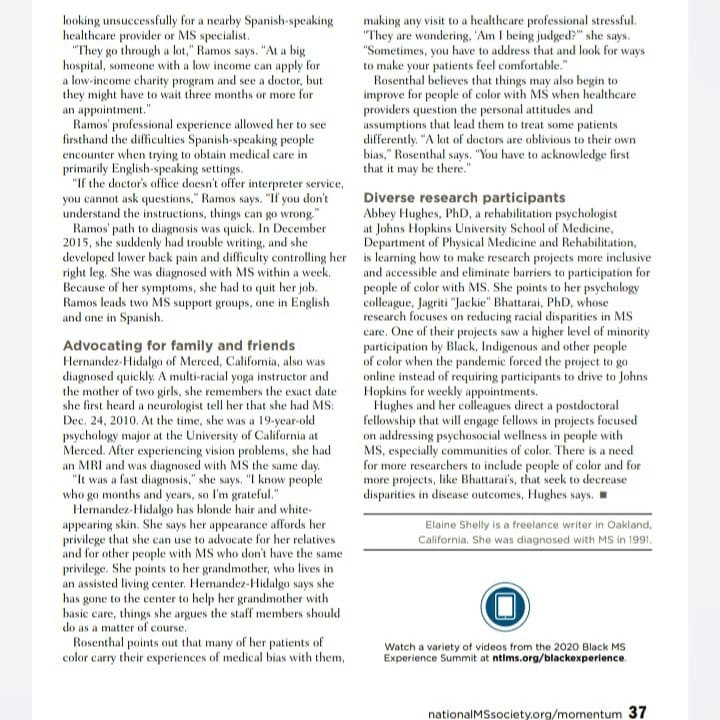 looking unsuccessfully for a nearby Spanish-speaking healthcare provider or MS specialist.

"They go through a lot," Ramos says. "At a big hospital, someone with a low income can apply for a low-income charity program and see a doctor, but they might have to wait three months or more for an appointment."

Ramos' professional experience allowed her to see firsthand the difficulties Spanish-speaking people encounter when trying to obtain medical care in primarily English-speaking settings.

"If the doctor's office doesn't offer interpreter service, you cannot ask questions," Ramos says. "If you don't understand the instructions, things can go wrong."

Ramos' path to diagnosis was quick. In December 2015, she suddenly had trouble writing, and she developed lower back pain and difficulty controlling her right leg. She was diagnosed with MS within a week. Because of her symptoms, she had to quit her job. Ramos leads two MS support groups, one in English and one in Spanish.

Advocating for family and friends

Hernandez-Hidalgo of Merced, California, also was diagnosed quickly. A multi-racial yoga instructor and the mother of two girls, she remembers the exact date she first heard a neurologist tell her that she had MS: Dec. 24, 2010. At the time, she was a 19-year-old psychology major at the University of California at Merced. After experiencing vision problems, she had an MRI and was diagnosed with MS the same day.

"It was a fast diagnosis," she says. "I know people who go months and years, so I'm grateful."

Hernandez-Hidalgo has blonde hair and white-appearing skin. She says her appearance affords her privilege that she can use to advocate for her relatives and for other people with MS who don't have the same privilege. She points to her grandmother, who lives in an assisted living center. Hernandez-Hidalgo says she has gone to the center to help her grandmother with basic care, things she argues the staff members should do as a matter of course.

Rosenthal points out that many of her patients of color carry their experiences of medical bias with them, making any visit to a healthcare professional stressful. "They are wondering, 'Am I being judged?'" she says. "Sometimes, you have to address that and look for ways to make your patients feel comfortable."

Rosenthal believes that things may also begin to improve for people of color with MS when healthcare providers question the personal attitudes and assumptions that lead them to treat some patients differently. "A lot of doctors are oblivious to their own bias," Rosenthal says. "You have to acknowledge first that it may be there."

Diverse research participants

Abbey Hughes, PhD, a rehabilitation psychologist at Johns Hopkins University School of Medicine, Department of Physical Medicine and Rehabilitation, is learning how to make research projects more inclusive and accessible and eliminate barriers to participation for people of color with MS. She points to her psychology colleague, Jagriti "Jackie" Bhattarai, PhD, whose research focuses on reducing racial disparities in MS care. One of their projects saw a higher level of minority participation by Black, Indigenous and other people of color when the pandemic forced the project to go online instead of requiring participants to drive to Johns Hopkins for weekly appointments.

Hughes and her colleagues direct a postdoctoral fellowship that will engage fellows in projects focused on addressing psychosocial wellness in people with MS, especially communities of color. There is a need for more researchers to include people of color and for more projects, like Bhattarai's, that seek to decrease disparities in disease outcomes, Hughes says. ■

Elaine Shelly is a freelance writer in Oakland, California. She was diagnosed with MS in 1991.

Watch a variety of videos from the 2020 Black MS Experience Summit at ntlms.org/blackexperience.

nationalMSsociety.org/momentum 37